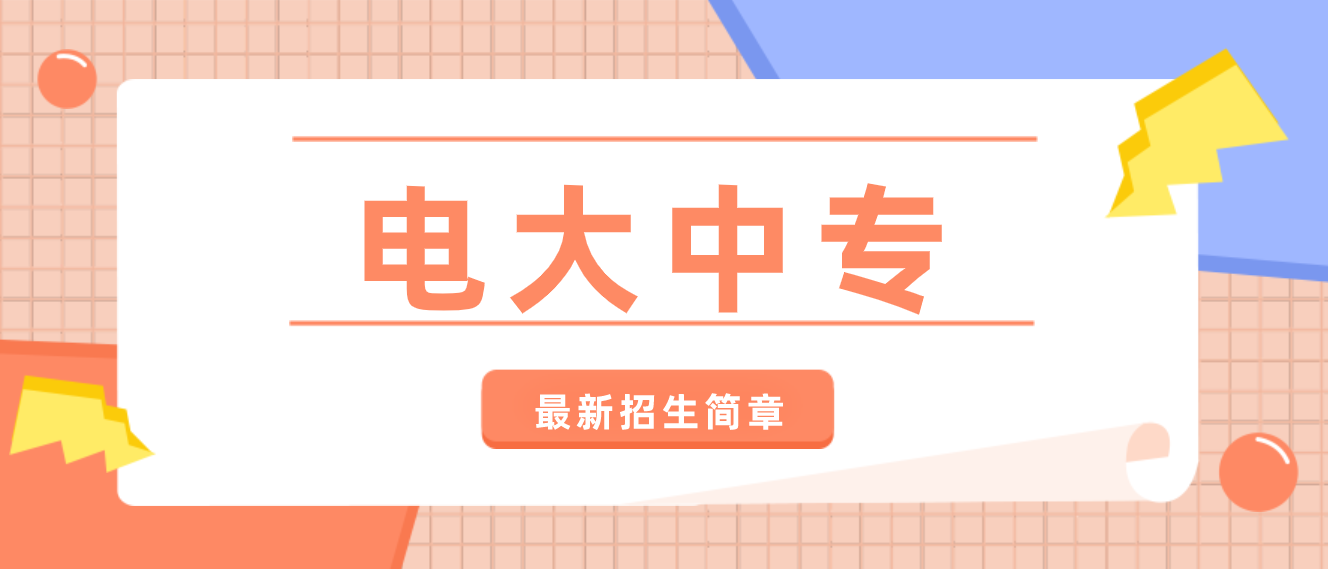 电大中专

最新招生简章